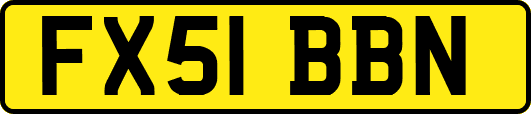 FX51 BBN